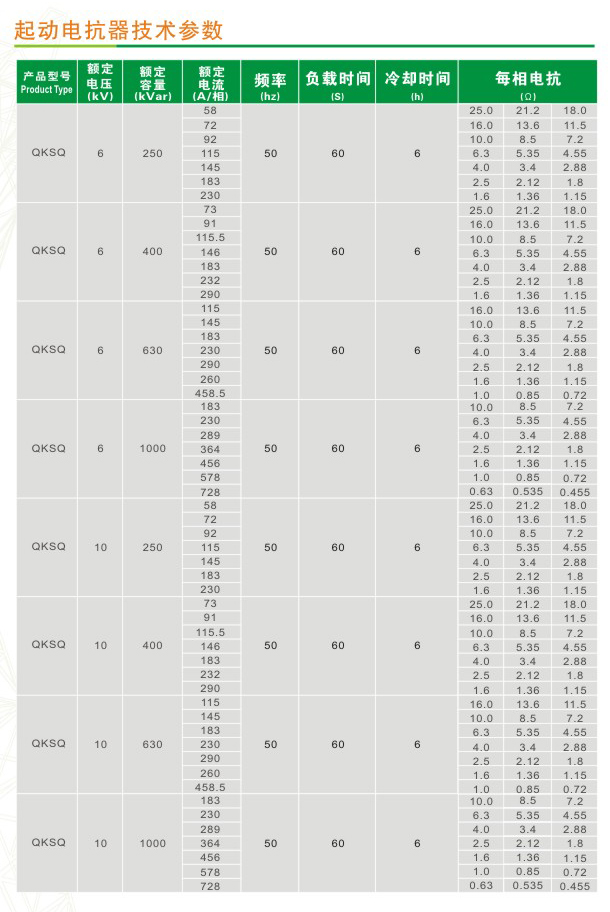 起动电抗器技术参数

| 产品型号 Product Type | 额定电压 (kV) | 额定容量 (kVar) | 额定电流 (A/相) | 频率 (hz) | 负载时间 (S) | 冷却时间 (h) | 每相电抗 (Ω) | | |
|---|---|---|---|---|---|---|---|---|---|
| QKSQ | 6 | 250 | 58 | 50 | 60 | 6 | 25.0 | 21.2 | 18.0 |
| | | | 72 | | | | 16.0 | 13.6 | 11.5 |
| | | | 92 | | | | 10.0 | 8.5 | 7.2 |
| | | | 115 | | | | 6.3 | 5.35 | 4.55 |
| | | | 145 | | | | 4.0 | 3.4 | 2.88 |
| | | | 183 | | | | 2.5 | 2.12 | 1.8 |
| | | | 230 | | | | 1.6 | 1.36 | 1.15 |
| QKSQ | 6 | 400 | 73 | 50 | 60 | 6 | 25.0 | 21.2 | 18.0 |
| | | | 91 | | | | 16.0 | 13.6 | 11.5 |
| | | | 115.5 | | | | 10.0 | 8.5 | 7.2 |
| | | | 146 | | | | 6.3 | 5.35 | 4.55 |
| | | | 183 | | | | 4.0 | 3.4 | 2.88 |
| | | | 232 | | | | 2.5 | 2.12 | 1.8 |
| | | | 290 | | | | 1.6 | 1.36 | 1.15 |
| QKSQ | 6 | 630 | 115 | 50 | 60 | 6 | 16.0 | 13.6 | 11.5 |
| | | | 145 | | | | 10.0 | 8.5 | 7.2 |
| | | | 183 | | | | 6.3 | 5.35 | 4.55 |
| | | | 230 | | | | 4.0 | 3.4 | 2.88 |
| | | | 290 | | | | 2.5 | 2.12 | 1.8 |
| | | | 260 | | | | 1.6 | 1.36 | 1.15 |
| | | | 458.5 | | | | 1.0 | 0.85 | 0.72 |
| QKSQ | 6 | 1000 | 183 | 50 | 60 | 6 | 10.0 | 8.5 | 7.2 |
| | | | 230 | | | | 6.3 | 5.35 | 4.55 |
| | | | 289 | | | | 4.0 | 3.4 | 2.88 |
| | | | 364 | | | | 2.5 | 2.12 | 1.8 |
| | | | 456 | | | | 1.6 | 1.36 | 1.15 |
| | | | 578 | | | | 1.0 | 0.85 | 0.72 |
| | | | 728 | | | | 0.63 | 0.535 | 0.455 |
| QKSQ | 10 | 250 | 58 | 50 | 60 | 6 | 25.0 | 21.2 | 18.0 |
| | | | 72 | | | | 16.0 | 13.6 | 11.5 |
| | | | 92 | | | | 10.0 | 8.5 | 7.2 |
| | | | 115 | | | | 6.3 | 5.35 | 4.55 |
| | | | 145 | | | | 4.0 | 3.4 | 2.88 |
| | | | 183 | | | | 2.5 | 2.12 | 1.8 |
| | | | 230 | | | | 1.6 | 1.36 | 1.15 |
| QKSQ | 10 | 400 | 73 | 50 | 60 | 6 | 25.0 | 21.2 | 18.0 |
| | | | 91 | | | | 16.0 | 13.6 | 11.5 |
| | | | 115.5 | | | | 10.0 | 8.5 | 7.2 |
| | | | 146 | | | | 6.3 | 5.35 | 4.55 |
| | | | 183 | | | | 4.0 | 3.4 | 2.88 |
| | | | 232 | | | | 2.5 | 2.12 | 1.8 |
| | | | 290 | | | | 1.6 | 1.36 | 1.15 |
| QKSQ | 10 | 630 | 115 | 50 | 60 | 6 | 16.0 | 13.6 | 11.5 |
| | | | 145 | | | | 10.0 | 8.5 | 7.2 |
| | | | 183 | | | | 6.3 | 5.35 | 4.55 |
| | | | 230 | | | | 4.0 | 3.4 | 2.88 |
| | | | 290 | | | | 2.5 | 2.12 | 1.8 |
| | | | 260 | | | | 1.6 | 1.36 | 1.15 |
| | | | 458.5 | | | | 1.0 | 0.85 | 0.72 |
| QKSQ | 10 | 1000 | 183 | 50 | 60 | 6 | 10.0 | 8.5 | 7.2 |
| | | | 230 | | | | 6.3 | 5.35 | 4.55 |
| | | | 289 | | | | 4.0 | 3.4 | 2.88 |
| | | | 364 | | | | 2.5 | 2.12 | 1.8 |
| | | | 456 | | | | 1.6 | 1.36 | 1.15 |
| | | | 578 | | | | 1.0 | 0.85 | 0.72 |
| | | | 728 | | | | 0.63 | 0.535 | 0.455 |